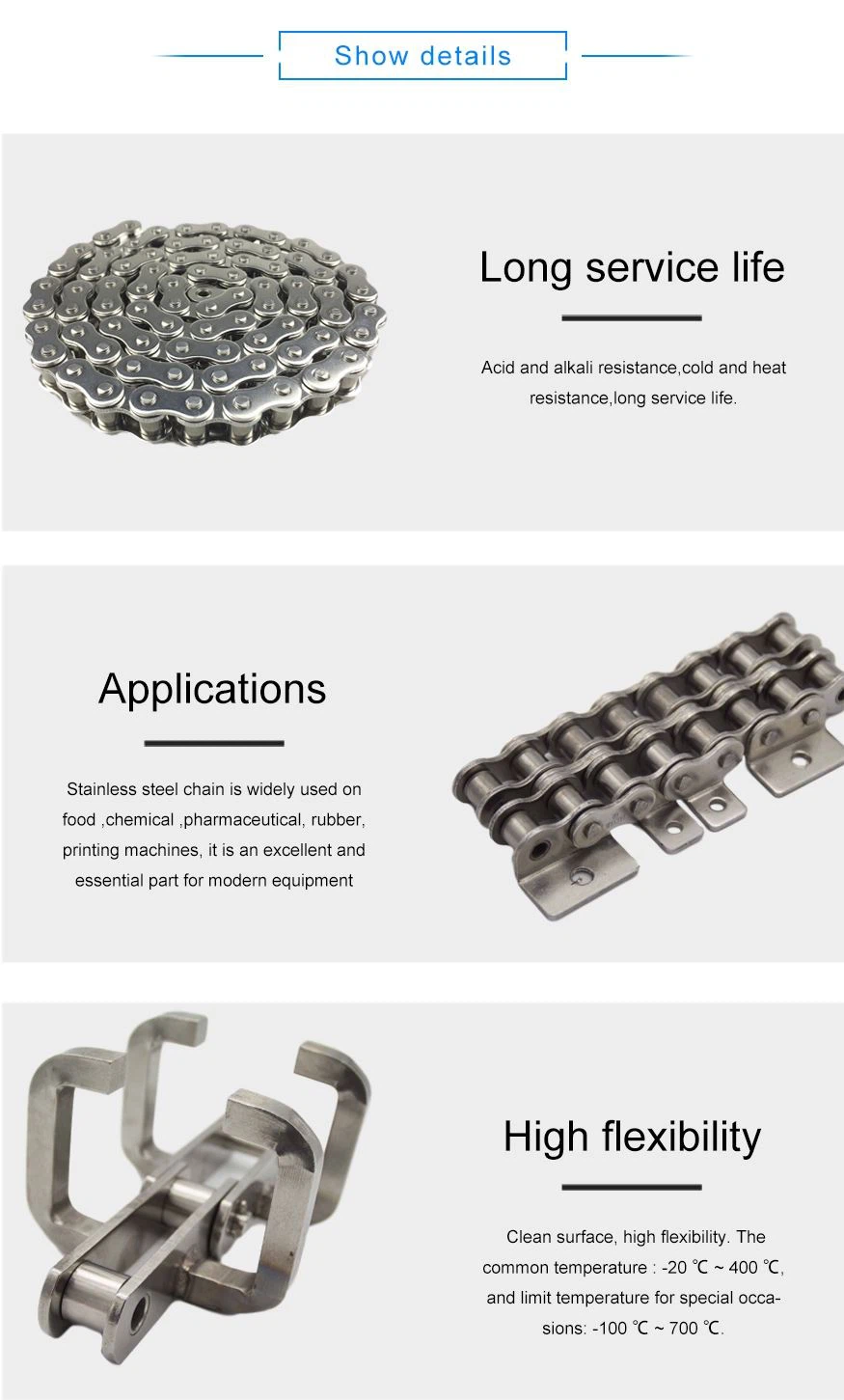 Show details

Long service life

Acid and alkali resistance,cold and heat resistance,long service life.

Applications

Stainless steel chain is widely used on food ,chemical ,pharmaceutical, rubber, printing machines, it is an excellent and essential part for modern equipment

High flexibility

Clean surface, high flexibility. The common temperature : -20 ℃ ~ 400 ℃, and limit temperature for special occasions: -100 ℃ ~ 700 ℃.